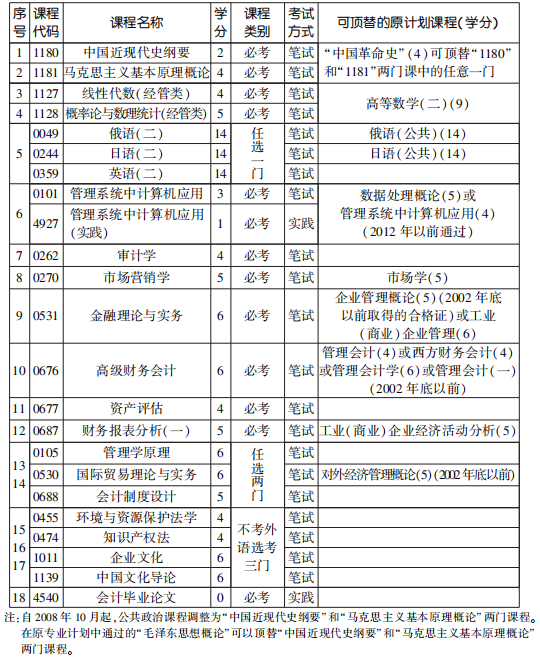 | 序号 | 课程代码 | 课程名称 | 学分 | 课程类别 | 考试方式 | 可顶替的原计划课程(学分) |
|---|---|---|---|---|---|---|
| 1 | 1180 | 中国近现代史纲要 | 2 | 必考 | 笔试 | “中国革命史”(4)可顶替“1180”和“1181”两门课中的任意一门 |
| 2 | 1181 | 马克思主义基本原理概论 | 4 | 必考 | 笔试 | |
| 3 | 1127 | 线性代数(经管类) | 4 | 必考 | 笔试 | 高等数学(二)(9) |
| 4 | 1128 | 概率论与数理统计(经管类) | 5 | 必考 | 笔试 | |
| 5 | 0049 | 俄语(二) | 14 | 任选一门 | 笔试 | 俄语(公共)(14) |
| | 0244 | 日语(二) | 14 | | 笔试 | 日语(公共)(14) |
| | 0359 | 英语(二) | 14 | | 笔试 | |
| 6 | 0101 | 管理系统中计算机应用 | 3 | 必考 | 笔试 | 数据处理概论(5)或管理系统中计算机应用(4)(2012年以前通过) |
| | 4927 | 管理系统中计算机应用(实践) | 1 | 必考 | 实践 | |
| 7 | 0262 | 审计学 | 4 | 必考 | 笔试 | |
| 8 | 0270 | 市场营销学 | 5 | 必考 | 笔试 | 市场学(5) |
| 9 | 0531 | 金融理论与实务 | 6 | 必考 | 笔试 | 企业管理概论(5)(2002年底以前取得的合格证)或工业(商业)企业管理(6) |
| 10 | 0676 | 高级财务会计 | 6 | 必考 | 笔试 | 管理会计(4)或西方财务会计(4)或管理会计学(6)或管理会计(一)(2002年底以前) |
| 11 | 0677 | 资产评估 | 4 | 必考 | 笔试 | |
| 12 | 0687 | 财务报表分析(一) | 5 | 必考 | 笔试 | 工业(商业)企业经济活动分析(5) |
| 13 14 | 0105 | 管理学原理 | 6 | 任选两门 | 笔试 | |
| | 0530 | 国际贸易理论与实务 | 6 | | 笔试 | 对外经济管理概论(5)(2002年底以前) |
| | 0688 | 会计制度设计 | 5 | | 笔试 | |
| 15 16 17 | 0455 | 环境与资源保护法学 | 4 | 不考外语选考三门 | 笔试 | |
| | 0474 | 知识产权法 | 4 | | 笔试 | |
| | 1011 | 企业文化 | 6 | | 笔试 | |
| | 1139 | 中国文化导论 | 6 | | 笔试 | |
| 18 | 4540 | 会计毕业论文 | 0 | 必考 | 实践 | |

注:自2008年10月起,公共政治课程调整为“中国近现代史纲要”和“马克思主义基本原理概论”两门课程。在原专业计划中通过的“毛泽东思想概论”可以顶替“中国近现代史纲要”和“马克思主义基本原理概论”两门课程。